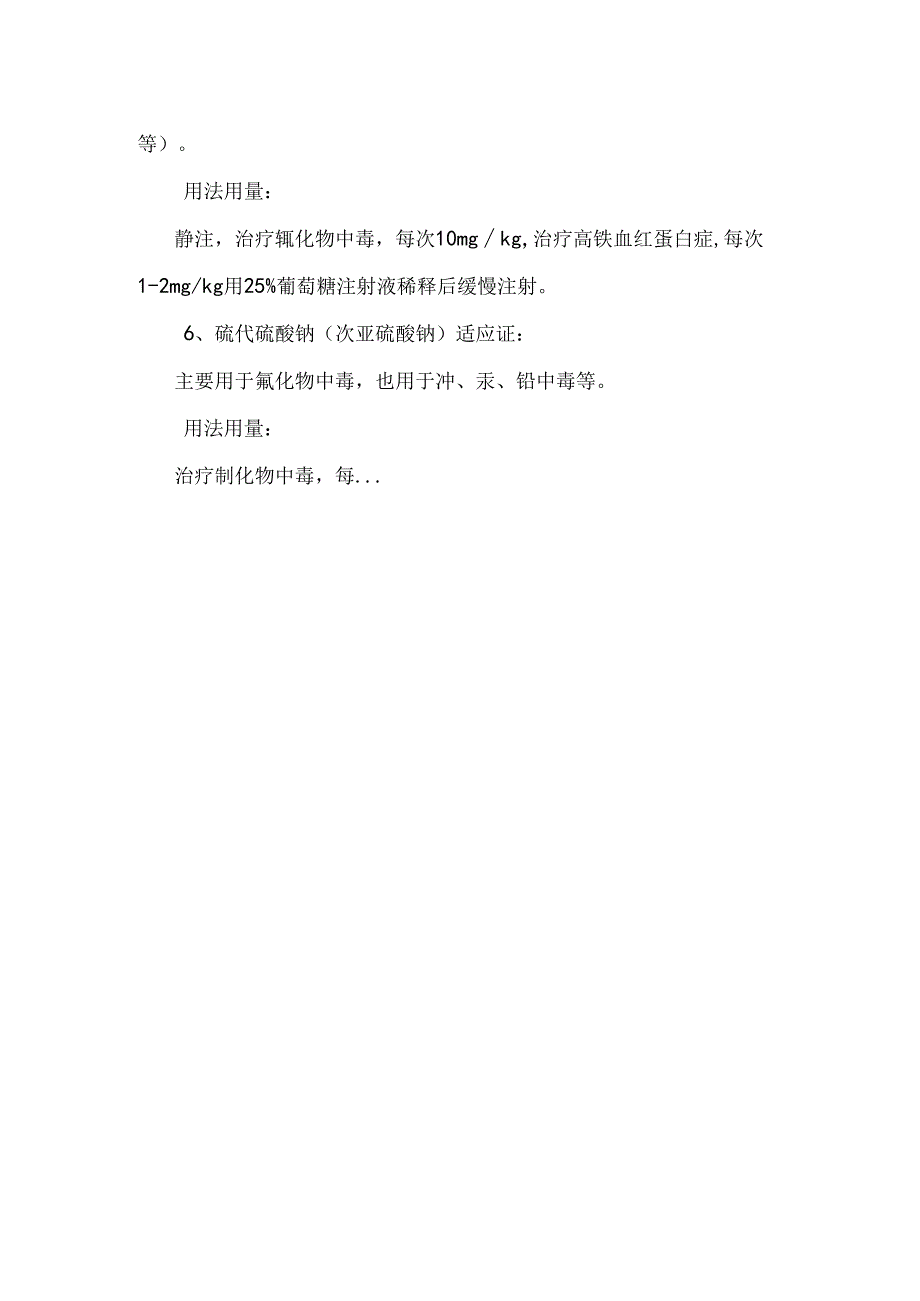 等）。

用法用量：

静注，治疗辄化物中毒，每次10mg／kg,治疗高铁血红蛋白症,每次1-2mg/kg用25%葡萄糖注射液稀释后缓慢注射。

6、硫代硫酸钠（次亚硫酸钠）适应证：

主要用于氟化物中毒，也用于冲、汞、铅中毒等。

用法用量：

治疗制化物中毒，每...